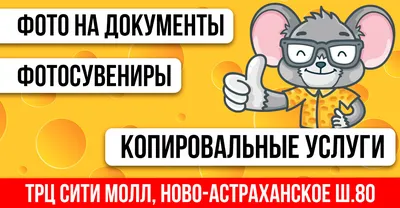 ФОТО НА ДОКУМЕНТЫ

ФОТОСУВЕНИРЫ

КОПИРОВАЛЬНЫЕ УСЛУГИ

ТРЦ СИТИ МОЛЛ, НОВО-АСТРАХАНСКОЕ Ш.80